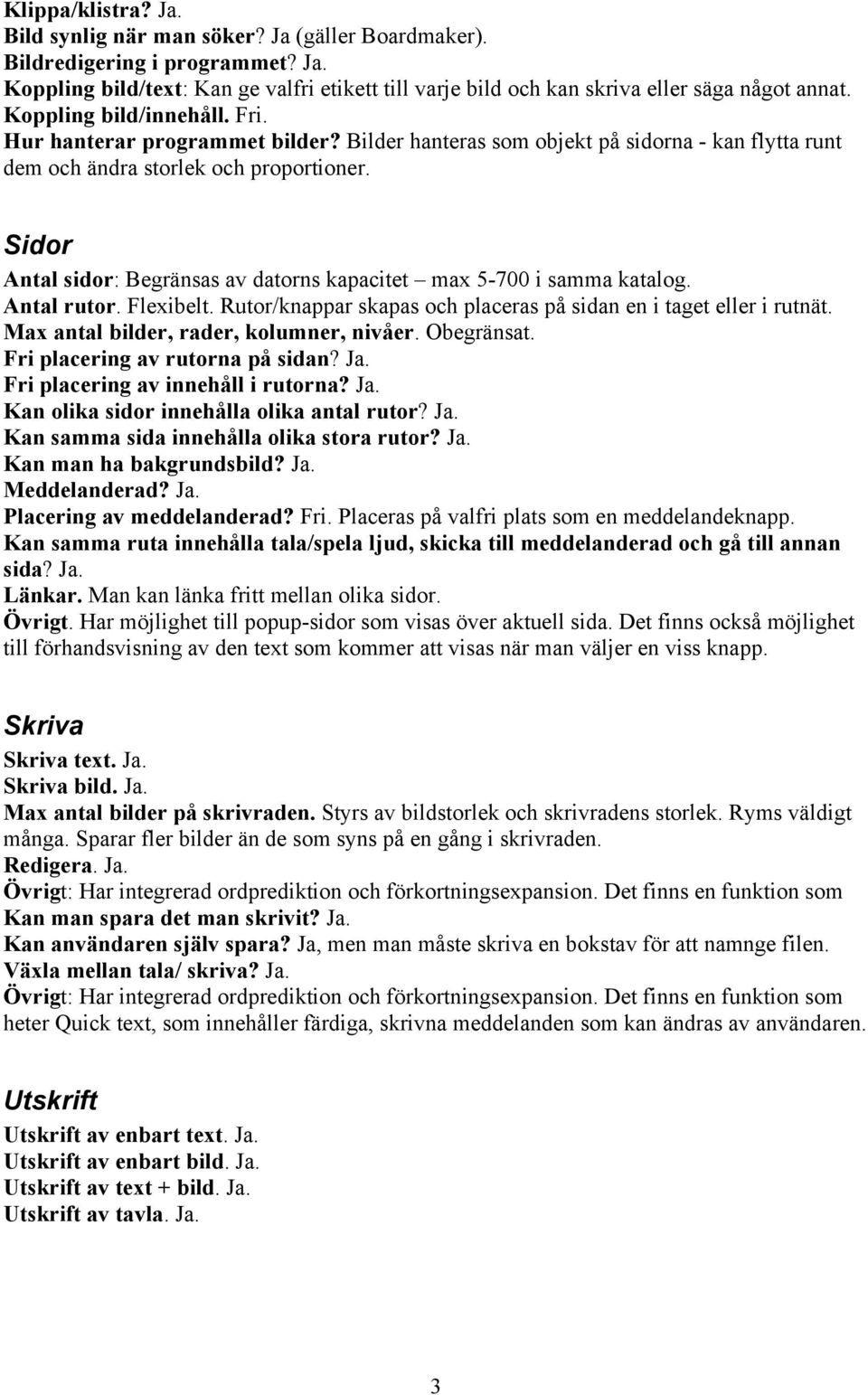 Klippa/klistra? Ja.
Bild synlig när man söker? Ja (gäller Boardmaker).
Bildredigering i programmet? Ja.
Koppling bild/text: Kan ge valfri etikett till varje bild och kan skriva eller säga något annat.
Koppling bild/innehåll. Fri.
Hur hanterar programmet bilder? Bilder hanteras som objekt på sidorna - kan flytta runt dem och ändra storlek och proportioner.

Sidor

Antal sidor: Begränsas av datorns kapacitet – max 5-700 i samma katalog.
Antal rutor. Flexibelt. Rutor/knappar skapas och placeras på sidan en i taget eller i rutnät.
Max antal bilder, rader, kolumner, nivåer. Obegränsat.
Fri placering av rutorna på sidan? Ja.
Fri placering av innehåll i rutorna? Ja.
Kan olika sidor innehålla olika antal rutor? Ja.
Kan samma sida innehålla olika stora rutor? Ja.
Kan man ha bakgrundsbild? Ja.
Meddelanderad? Ja.
Placering av meddelanderad? Fri. Placeras på valfri plats som en meddelandeknapp.
Kan samma ruta innehålla tala/spela ljud, skicka till meddelanderad och gå till annan sida? Ja.
Länkar. Man kan länka fritt mellan olika sidor.
Övrigt. Har möjlighet till popup-sidor som visas över aktuell sida. Det finns också möjlighet till förhandsvisning av den text som kommer att visas när man väljer en viss knapp.

Skriva

Skriva text. Ja.
Skriva bild. Ja.
Max antal bilder på skrivraden. Styrs av bildstorlek och skrivradens storlek. Ryms väldigt många. Sparar fler bilder än de som syns på en gång i skrivraden.
Redigera. Ja.
Övrigt: Har integrerad ordprediktion och förkortningsexpansion. Det finns en funktion som
Kan man spara det man skrivit? Ja.
Kan användaren själv spara? Ja, men man måste skriva en bokstav för att namnge filen.
Växla mellan tala/ skriva? Ja.
Övrigt: Har integrerad ordprediktion och förkortningsexpansion. Det finns en funktion som heter Quick text, som innehåller färdiga, skrivna meddelanden som kan ändras av användaren.

Utskrift

Utskrift av enbart text. Ja.
Utskrift av enbart bild. Ja.
Utskrift av text + bild. Ja.
Utskrift av tavla. Ja.

3